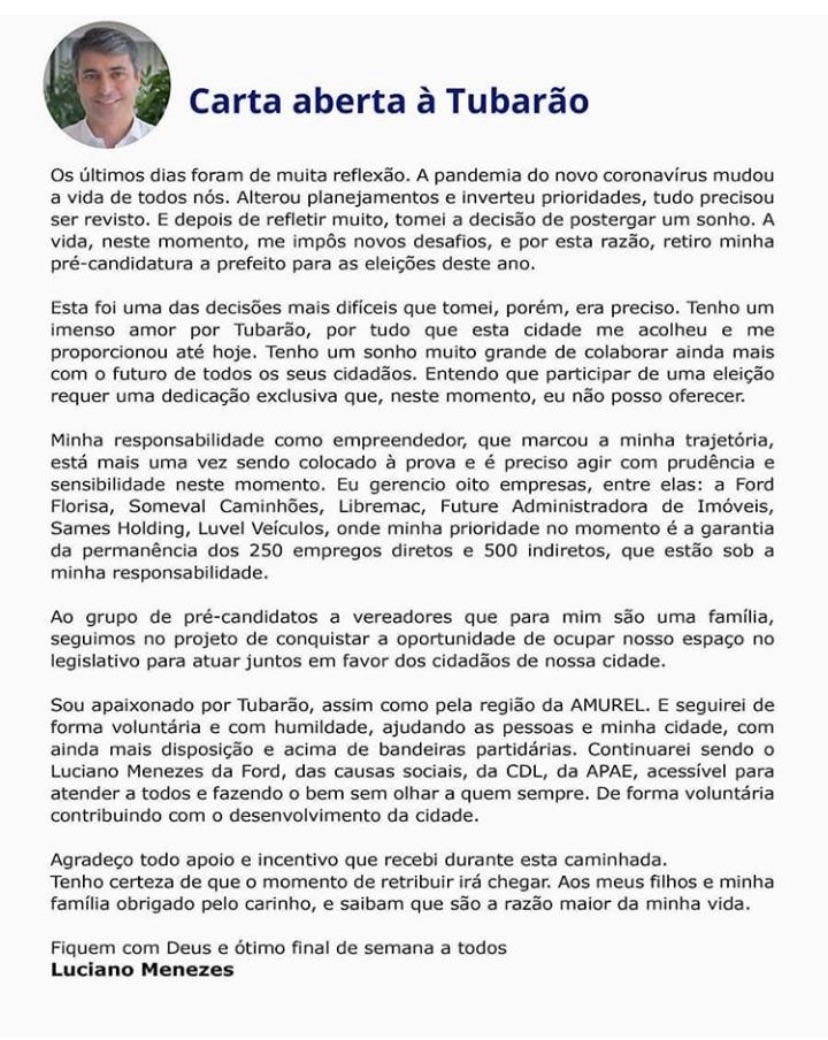 Carta aberta à Tubarão

Os últimos dias foram de muita reflexão. A pandemia do novo coronavírus mudou a vida de todos nós. Alterou planejamentos e inverteu prioridades, tudo precisou ser revisto. E depois de refletir muito, tomei a decisão de postergar um sonho. A vida, neste momento, me impôs novos desafios, e por esta razão, retiro minha pré-candidatura a prefeito para as eleições deste ano.

Esta foi uma das decisões mais difíceis que tomei, porém, era preciso. Tenho um imenso amor por Tubarão, por tudo que esta cidade me acolheu e me proporcionou até hoje. Tenho um sonho muito grande de colaborar ainda mais com o futuro de todos os seus cidadãos. Entendo que participar de uma eleição requer uma dedicação exclusiva que, neste momento, eu não posso oferecer.

Minha responsabilidade como empreendedor, que marcou a minha trajetória, está mais uma vez sendo colocado à prova e é preciso agir com prudência e sensibilidade neste momento. Eu gerencio oito empresas, entre elas: a Ford Florisa, Someval Caminhões, Libremac, Future Administradora de Imóveis, Sames Holding, Luvel Veículos, onde minha prioridade no momento é a garantia da permanência dos 250 empregos diretos e 500 indiretos, que estão sob a minha responsabilidade.

Ao grupo de pré-candidatos a vereadores que para mim são uma família, seguimos no projeto de conquistar a oportunidade de ocupar nosso espaço no legislativo para atuar juntos em favor dos cidadãos de nossa cidade.

Sou apaixonado por Tubarão, assim como pela região da AMUREL. E seguirei de forma voluntária e com humildade, ajudando as pessoas e minha cidade, com ainda mais disposição e acima de bandeiras partidárias. Continuarei sendo o Luciano Menezes da Ford, das causas sociais, da CDL, da APAE, acessível para atender a todos e fazendo o bem sem olhar a quem sempre. De forma voluntária contribuindo com o desenvolvimento da cidade.

Agradeço todo apoio e incentivo que recebi durante esta caminhada.
Tenho certeza de que o momento de retribuir irá chegar. Aos meus filhos e minha família obrigado pelo carinho, e saibam que são a razão maior da minha vida.

Fiquem com Deus e ótimo final de semana a todos
Luciano Menezes